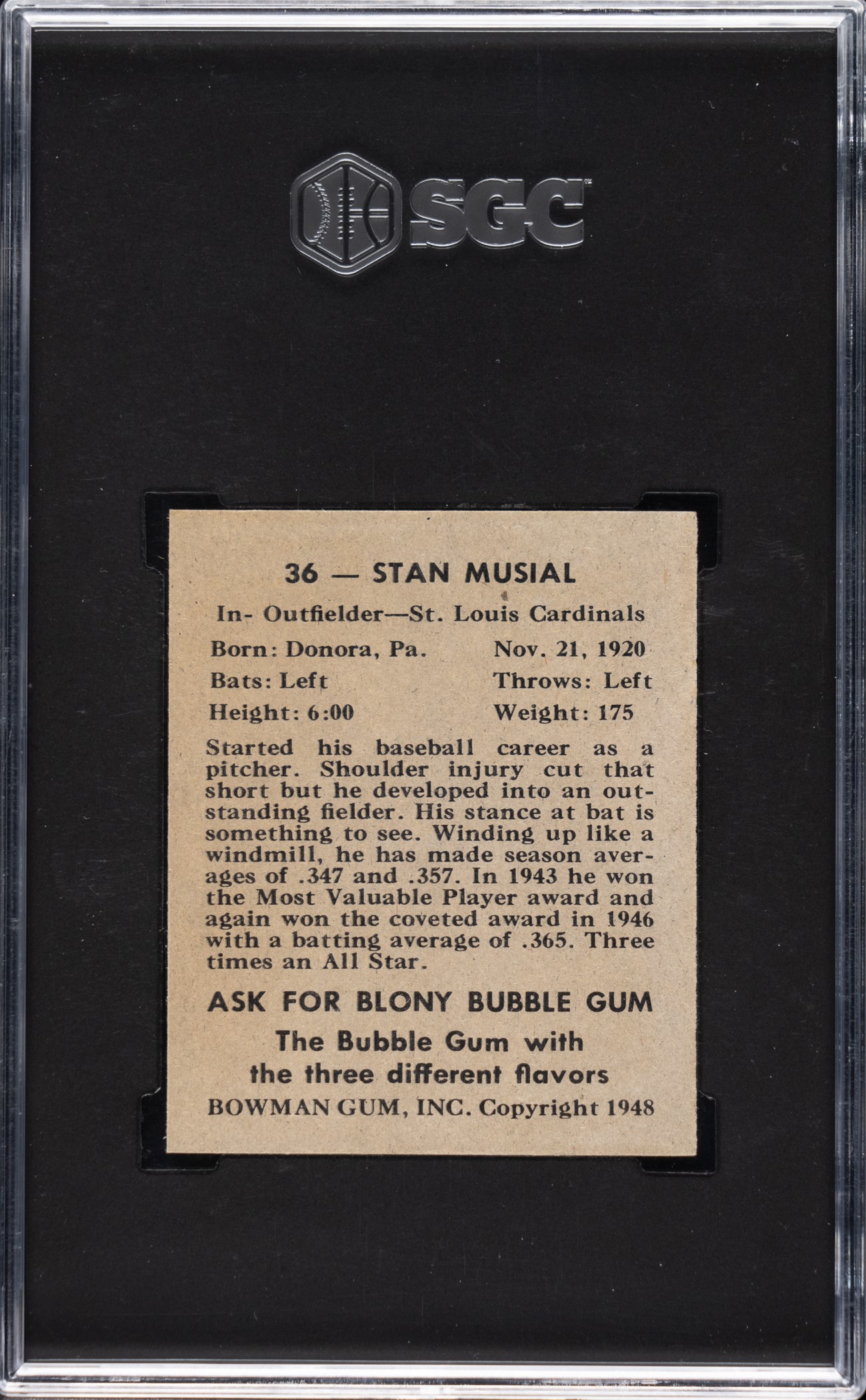 SGC

36 — STAN MUSIAL

In- Outfielder—St. Louis Cardinals

Born: Donora, Pa. Nov. 21, 1920
Bats: Left Throws: Left
Height: 6:00 Weight: 175

Started his baseball career as a pitcher. Shoulder injury cut that short but he developed into an outstanding fielder. His stance at bat is something to see. Winding up like a windmill, he has made season averages of .347 and .357. In 1943 he won the Most Valuable Player award and again won the coveted award in 1946 with a batting average of .365. Three times an All Star.

ASK FOR BLONY BUBBLE GUM

The Bubble Gum with the three different flavors

BOWMAN GUM, INC. Copyright 1948